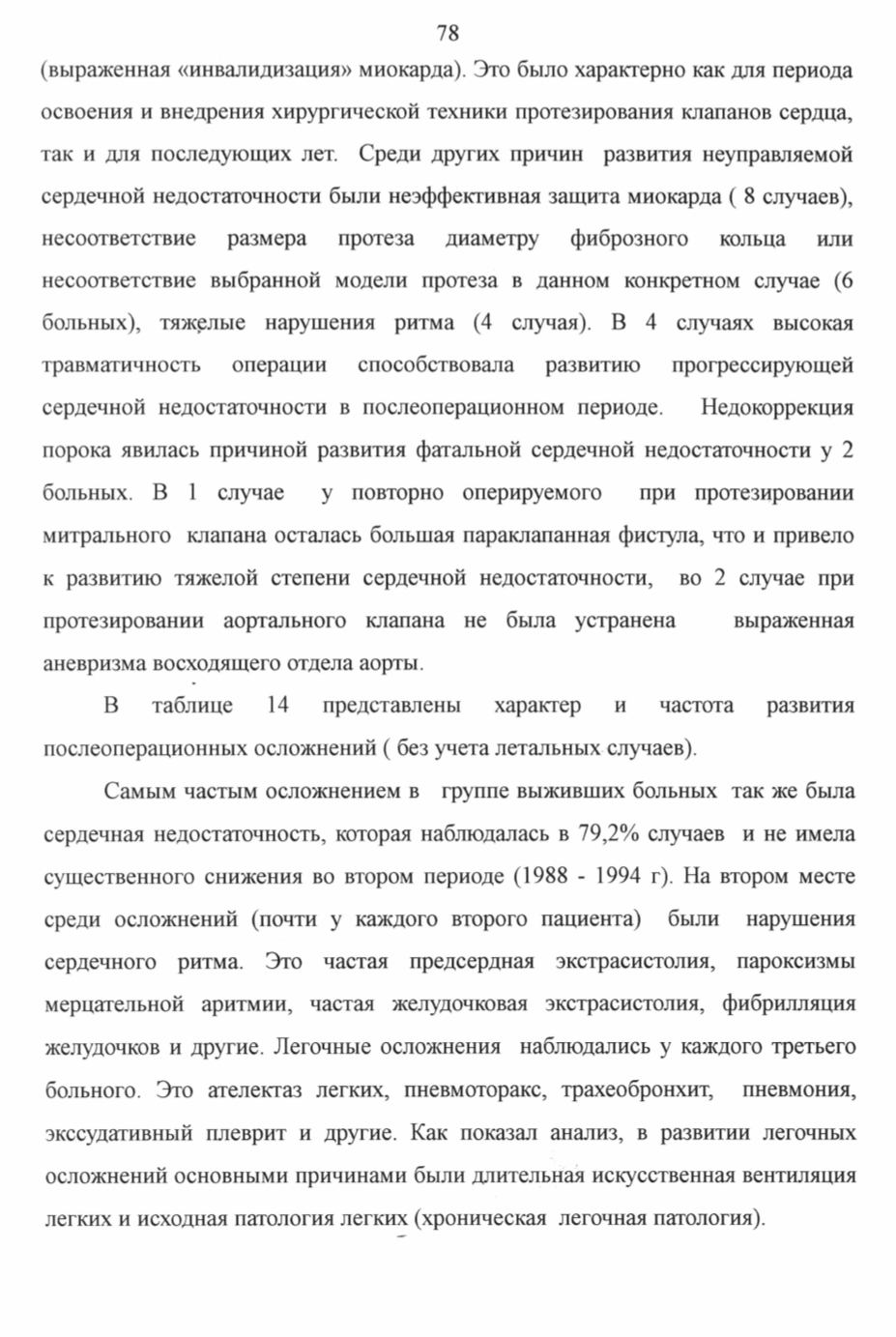 78

(выраженная «инвалидизация» миокарда). Это было характерно как для периода освоения и внедрения хирургической техники протезирования клапанов сердца, так и для последующих лет. Среди других причин развития неуправляемой сердечной недостаточности были неэффективная защита миокарда ( 8 случаев), несоответствие размера протеза диаметру фиброзного кольца или несоответствие выбранной модели протеза в данном конкретном случае (6 больных), тяжелые нарушения ритма (4 случая). В 4 случаях высокая травматичность операции способствовала развитию прогрессирующей сердечной недостаточности в послеоперационном периоде. Недокоррекция порока явилась причиной развития фатальной сердечной недостаточности у 2 больных. В 1 случае у повторно оперируемого при протезировании митрального клапана осталась большая параклапанная фистула, что и привело к развитию тяжелой степени сердечной недостаточности, во 2 случае при протезировании аортального клапана не была устранена выраженная аневризма восходящего отдела аорты.

В таблице 14 представлены характер и частота развития послеоперационных осложнений ( без учета летальных случаев).

Самым частым осложнением в группе выживших больных так же была сердечная недостаточность, которая наблюдалась в 79,2% случаев и не имела существенного снижения во втором периоде (1988 - 1994 г). На втором месте среди осложнений (почти у каждого второго пациента) были нарушения сердечного ритма. Это частая предсердная экстрасистолия, пароксизмы мерцательной аритмии, частая желудочковая экстрасистолия, фибрилляция желудочков и другие. Легочные осложнения наблюдались у каждого третьего больного. Это ателектаз легких, пневмоторакс, трахеобронхит, пневмония, экссудативный плеврит и другие. Как показал анализ, в развитии легочных осложнений основными причинами были длительная искусственная вентиляция легких и исходная патология легких (хроническая легочная патология).